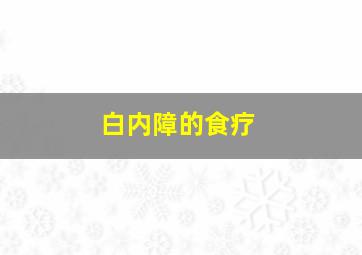 白内障的食疗